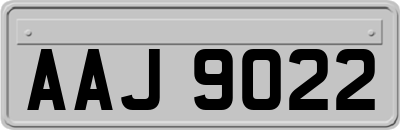 AAJ 9022